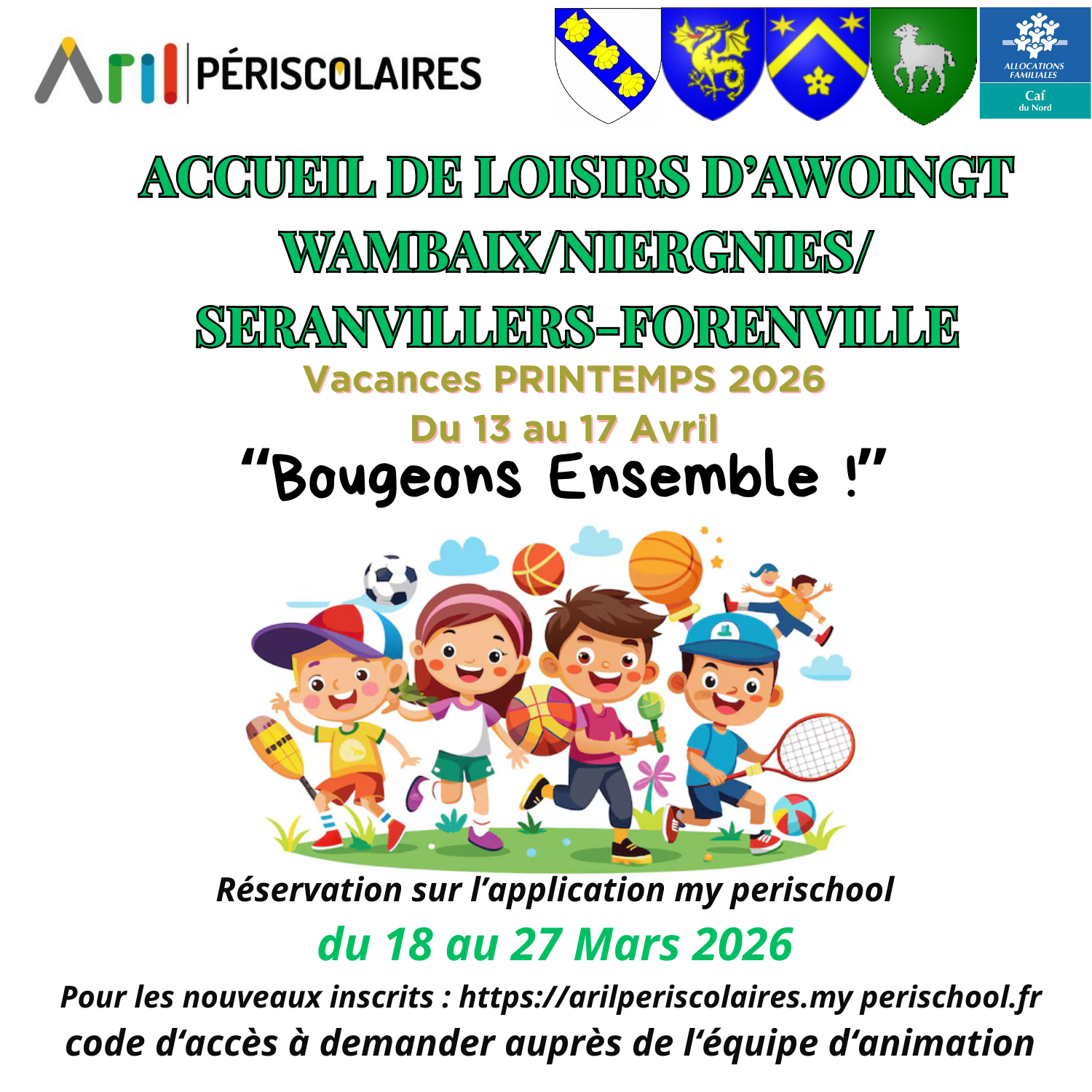 Aril PÉRISCOLAIRES

ALLOCATIONS FAMILIALES
Caf
du Nord

ACCUEIL DE LOISIRS D'AWOINGT WAMBAIX/NIERGNIES/ SERANVILLERS-FORENVILLE

Vacances PRINTEMPS 2026
Du 13 au 17 Avril
"Bougeons Ensemble !"

Réservation sur l'application my perischool
du 18 au 27 Mars 2026
Pour les nouveaux inscrits : https://arilperiscolaires.my perischool.fr
code d'accès à demander auprès de l'équipe d'animation